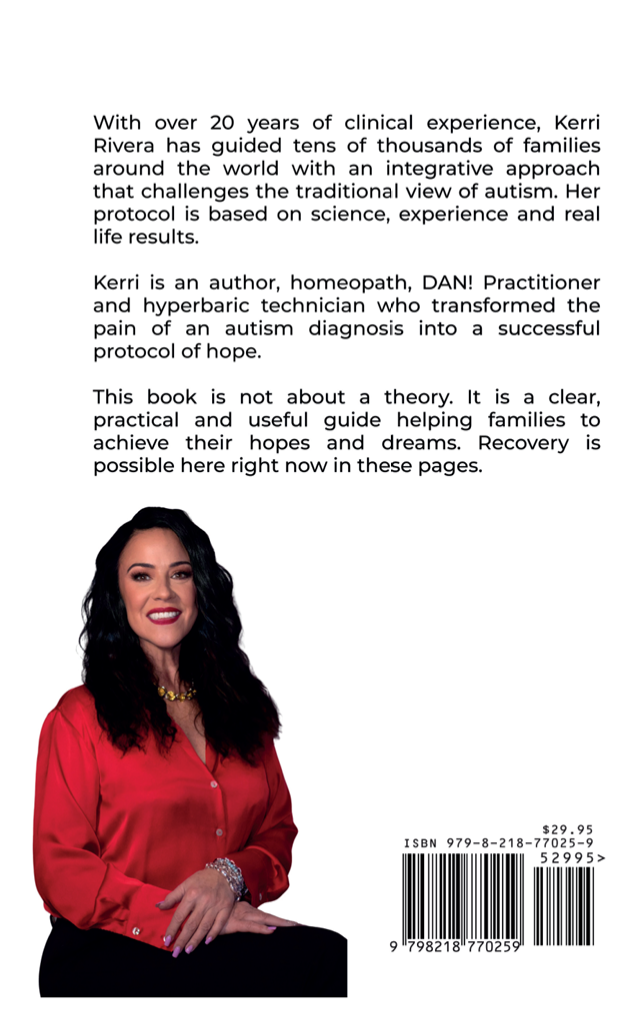 With over 20 years of clinical experience, Kerri Rivera has guided tens of thousands of families around the world with an integrative approach that challenges the traditional view of autism. Her protocol is based on science, experience and real life results.

Kerri is an author, homeopath, DAN! Practitioner and hyperbaric technician who transformed the pain of an autism diagnosis into a successful protocol of hope.

This book is not about a theory. It is a clear, practical and useful guide helping families to achieve their hopes and dreams. Recovery is possible here right now in these pages.

$29.95
ISBN 979-8-218-77025-9
52995>
9 798218 770259